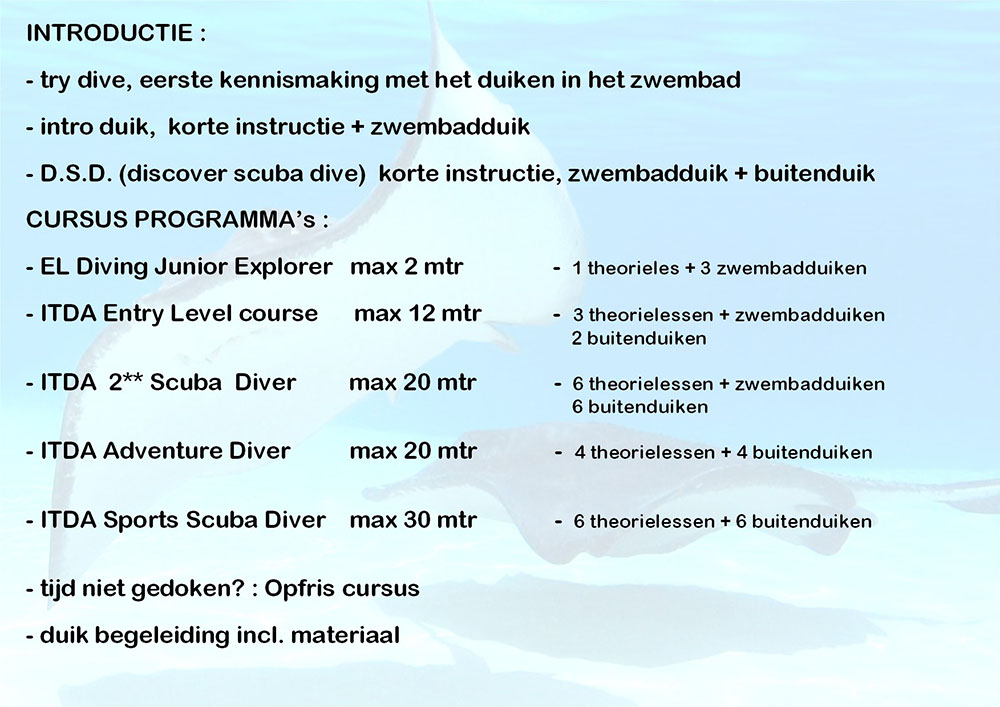 INTRODUCTIE :

- try dive, eerste kennismaking met het duiken in het zwembad

- intro duik, korte instructie + zwembadduik

- D.S.D. (discover scuba dive) korte instructie, zwembadduik + buitenduik

CURSUS PROGRAMMA's :

- EL Diving Junior Explorer max 2 mtr - 1 theorieles + 3 zwembadduiken

- ITDA Entry Level course max 12 mtr - 3 theorielessen + zwembadduiken 2 buitenduiken

- ITDA 2** Scuba Diver max 20 mtr - 6 theorielessen + zwembadduiken 6 buitenduiken

- ITDA Adventure Diver max 20 mtr - 4 theorielessen + 4 buitenduiken

- ITDA Sports Scuba Diver max 30 mtr - 6 theorielessen + 6 buitenduiken

- tijd niet gedoken? : Opfris cursus

- duik begeleiding incl. materiaal